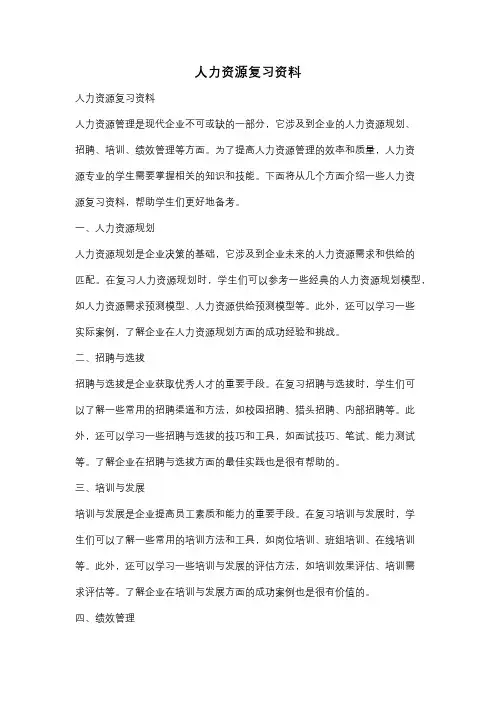 人力资源复习资料

人力资源复习资料

人力资源管理是现代企业不可或缺的一部分，它涉及到企业的人力资源规划、招聘、培训、绩效管理等方面。为了提高人力资源管理的效率和质量，人力资源专业的学生需要掌握相关的知识和技能。下面将从几个方面介绍一些人力资源复习资料，帮助学生们更好地备考。

一、人力资源规划

人力资源规划是企业决策的基础，它涉及到企业未来的人力资源需求和供给的匹配。在复习人力资源规划时，学生们可以参考一些经典的人力资源规划模型，如人力资源需求预测模型、人力资源供给预测模型等。此外，还可以学习一些实际案例，了解企业在人力资源规划方面的成功经验和挑战。

二、招聘与选拔

招聘与选拔是企业获取优秀人才的重要手段。在复习招聘与选拔时，学生们可以了解一些常用的招聘渠道和方法，如校园招聘、猎头招聘、内部招聘等。此外，还可以学习一些招聘与选拔的技巧和工具，如面试技巧、笔试、能力测试等。了解企业在招聘与选拔方面的最佳实践也是很有帮助的。

三、培训与发展

培训与发展是企业提高员工素质和能力的重要手段。在复习培训与发展时，学生们可以了解一些常用的培训方法和工具，如岗位培训、班组培训、在线培训等。此外，还可以学习一些培训与发展的评估方法，如培训效果评估、培训需求评估等。了解企业在培训与发展方面的成功案例也是很有价值的。

四、绩效管理